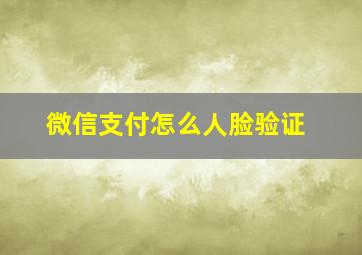 微信支付怎么人脸验证